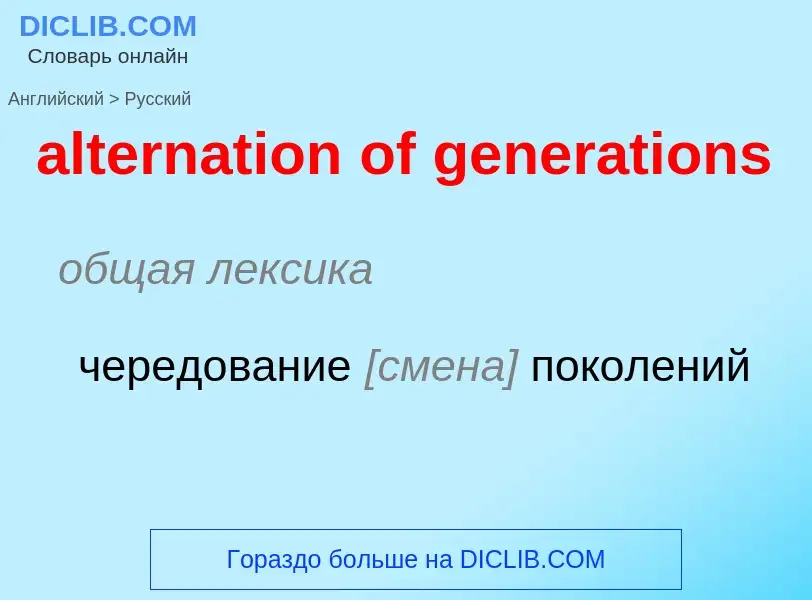 DICLIB.COM
Словарь онлайн

Английский > Русский

alternation of generations

общая лексика

чередование [смена] поколений

Гораздо больше на DICLIB.COM